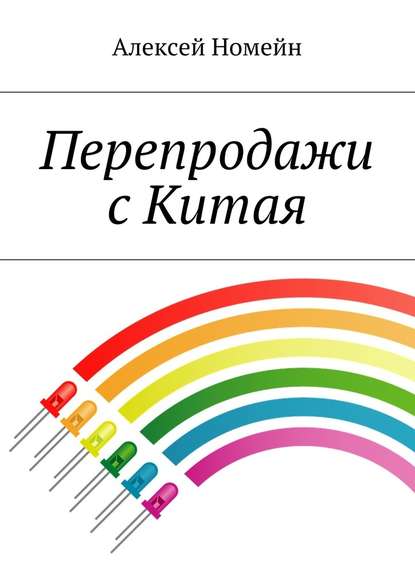 Алексей Номейн

Перепродажи с Китая